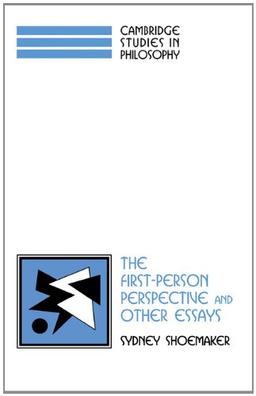 CAMBRIDGE STUDIES IN PHILOSOPHY

THE FIRST-PERSON PERSPECTIVE AND OTHER ESSAYS

SYDNEY SHOEMAKER